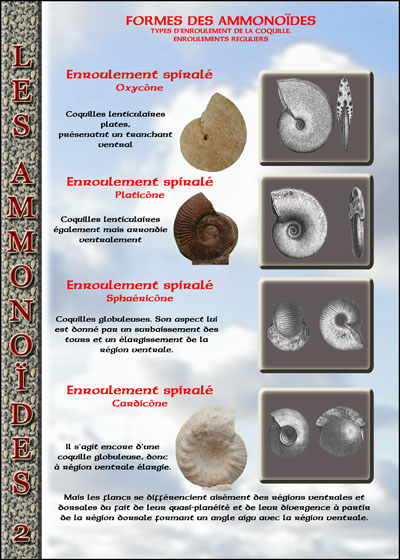 LES AMMONOÏDES 2

FORMES DES AMMONOÏDES
TYPES D'ENROULEMENT DE LA COQUILLE, ENROULEMENTS REGULIERS

Enroulement spiralé
Oxycône

Coquilles lenticulaires plates, présenatnt un tranchant ventral

Enroulement spiralé
Platicône

Coquilles lenticulaires également mais arrondie ventralement

Enroulement spiralé
Sphaéricône

Coquilles globuleuses. Son aspect lui est donné par un surbaissement des tours et un élargissement de la région ventrale.

Enroulement spiralé
Cardicône

Il s'agit encore d'une coquille globuleuse, donc à région ventrale élargie.

Mais les flancs se différencient aisément des régions ventrales et dorsales du fait de leur quasi-planéité et de leur divergence à partir de la région dorsale formant un angle aigu avec la région ventrale.